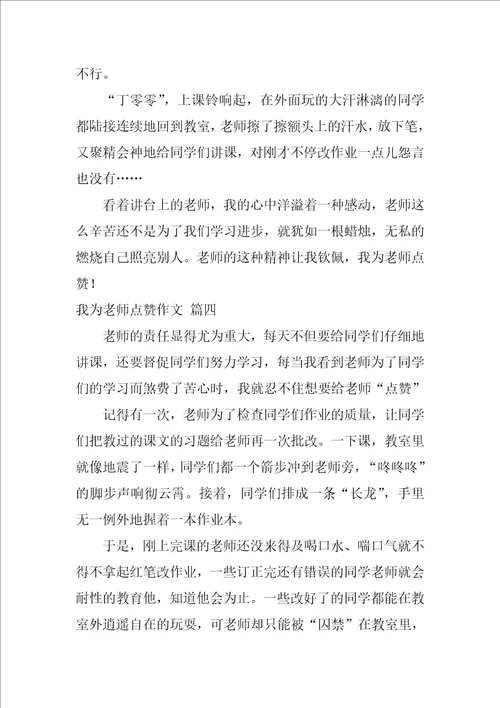 不行。

“丁零零”，上课铃响起，在外面玩的大汗淋漓的同学都陆接连续地回到教室，老师擦了擦额头上的汗水，放下笔，又聚精会神地给同学们讲课，对刚才不停改作业一点儿怨言也没有……

看着讲台上的老师，我的心中洋溢着一种感动，老师这么辛苦还不是为了我们学习进步，就犹如一根蜡烛，无私的燃烧自己照亮别人。老师的这种精神让我钦佩，我为老师点赞！

我为老师点赞作文 篇四

老师的责任显得尤为重大，每天不但要给同学们仔细地讲课，还要督促同学们努力学习，每当我看到老师为了同学们的学习而煞费了苦心时，我就忍不住想要给老师“点赞”

记得有一次，老师为了检查同学们作业的质量，让同学们把教过的课文的习题给老师再一次批改。一下课，教室里就像地震了一样，同学们都一个箭步冲到老师旁，“咚咚咚”的脚步声响彻云霄。接着，同学们排成一条“长龙”，手里无一例外地握着一本作业本。

于是，刚上完课的老师还没来得及喝口水、喘口气就不得不拿起红笔改作业，一些订正完还有错误的同学老师就会耐性的教育他，知道他会为止。一些改好了的同学都能在教室外逍遥自在的玩耍，可老师却只能被“囚禁”在教室里，